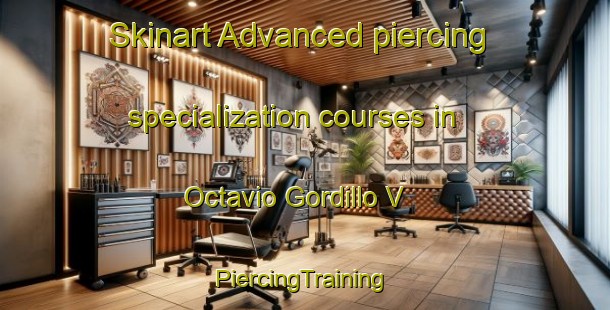 Skinart Advanced piercing specialization courses in Octavio Gordillo V

PiercingTraining